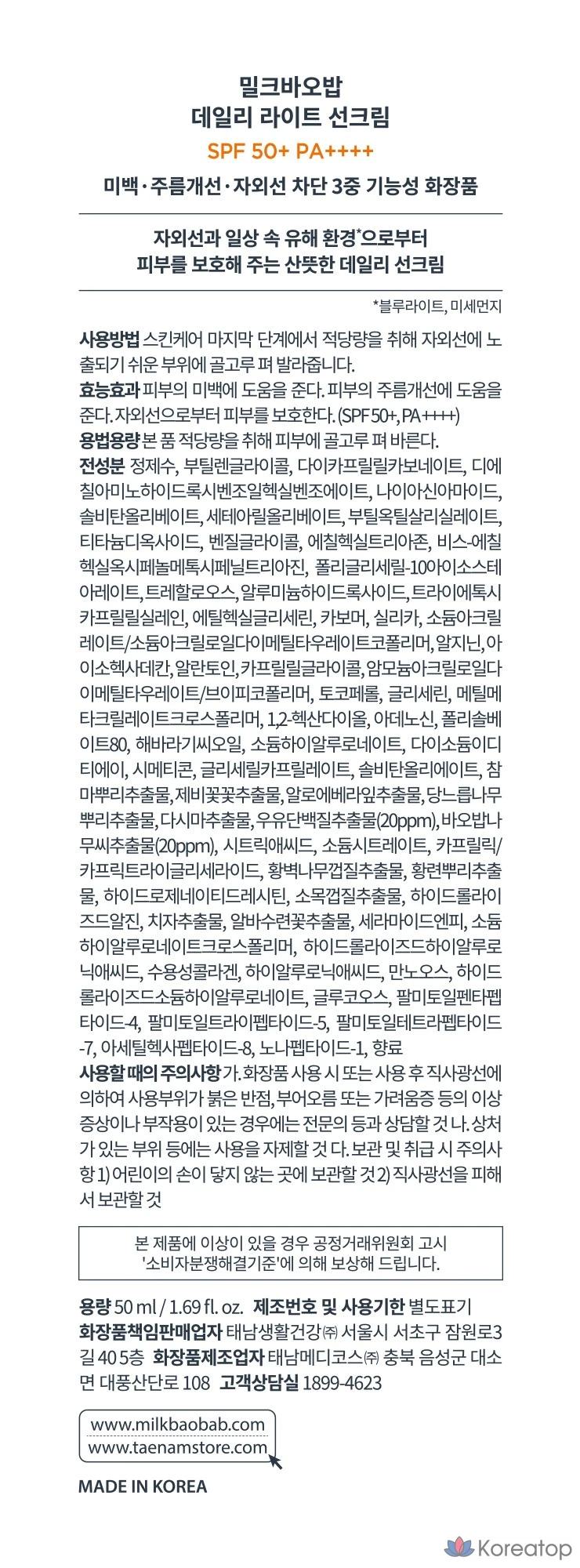 밀크바오밥
데일리 라이트 선크림
SPF 50+ PA++++
미백·주름개선·자외선 차단 3중 기능성 화장품

자외선과 일상 속 유해 환경*으로부터
피부를 보호해 주는 산뜻한 데일리 선크림

*블루라이트, 미세먼지

사용방법 스킨케어 마지막 단계에서 적당량을 취해 자외선에 노출되기 쉬운 부위에 골고루 펴 발라줍니다.
효능효과 피부의 미백에 도움을 준다. 피부의 주름개선에 도움을 준다. 자외선으로부터 피부를 보호한다. (SPF 50+, PA++++)
용법용량 본 품 적당량을 취해 피부에 골고루 펴 바른다.
전성분 정제수, 부틸렌글라이콜, 다이카프릴릴카보네이트, 디에칠아미노하이드록시벤조일헥실벤조에이트, 나이아신아마이드, 솔비탄올리베이트, 세테아릴올리베이트, 부틸옥틸살리실레이트, 티타늄디옥사이드, 벤질글라이콜, 에칠헥실트리아존, 비스-에칠헥실옥시페놀메톡시페닐트리아진, 폴리글리세릴-10아이소스테아레이트, 트레할로오스, 알루미늄하이드록사이드, 트라이에톡시카프릴릴실레인, 에틸헥실글리세린, 카보머, 실리카, 소듐아크릴레이트/소듐아크릴로일다이메틸타우레이트코폴리머, 알지닌, 아이소헥사데칸, 알란토인, 카프릴릴글라이콜, 암모늄아크릴로일다이메틸타우레이트/브이피코폴리머, 토코페롤, 글리세린, 메틸메타크릴레이트크로스폴리머, 1,2-헥산다이올, 아데노신, 폴리솔베이트80, 해바라기씨오일, 소듐하이알루로네이트, 다이소듐이디티에이, 시메티콘, 글리세릴카프릴레이트, 솔비탄올리에이트, 참마뿌리추출물, 제비꽃꽃추출물, 알로에베라잎추출물, 당느릅나무뿌리추출물, 다시마추출물, 우유단백질추출물(20ppm), 바오밥나무씨추출물(20ppm), 시트릭애씨드, 소듐시트레이트, 카프릴릭/카프릭트라이글리세라이드, 황벽나무껍질추출물, 황련뿌리추출물, 하이드로제네이티드레시틴, 소목껍질추출물, 하이드롤라이즈드알진, 치자추출물, 알바수련꽃추출물, 세라마이드엔피, 소듐하이알루로네이트크로스폴리머, 하이드롤라이즈드하이알루로닉애씨드, 수용성콜라겐, 하이알루로닉애씨드, 만노오스, 하이드롤라이즈드소듐하이알루로네이트, 글루코오스, 팔미토일펜타펩타이드-4, 팔미토일트라이펩타이드-5, 팔미토일테트라펩타이드-7, 아세틸헥사펩타이드-8, 노나펩타이드-1, 향료
사용할 때의 주의사항 가. 화장품 사용 시 또는 사용 후 직사광선에 의하여 사용부위가 붉은 반점, 부어오름 또는 가려움증 등의 이상 증상이나 부작용이 있는 경우에는 전문의 등과 상담할 것 나. 상처가 있는 부위 등에는 사용을 자제할 것 다. 보관 및 취급 시 주의사항 1) 어린이의 손이 닿지 않는 곳에 보관할 것 2) 직사광선을 피해서 보관할 것

본 제품에 이상이 있을 경우 공정거래위원회 고시
'소비자분쟁해결기준'에 의해 보상해 드립니다.

용량 50 ml / 1.69 fl. oz. 제조번호 및 사용기한 별도표기
화장품책임판매업자 태남생활건강㈜ 서울시 서초구 잠원로3길 40 5층 화장품제조업자 태남메디코스㈜ 충북 음성군 대소면 대풍산단로 108 고객상담실 1899-4623

www.milkbaobab.com
www.taenamstore.com

MADE IN KOREA

Koreatop